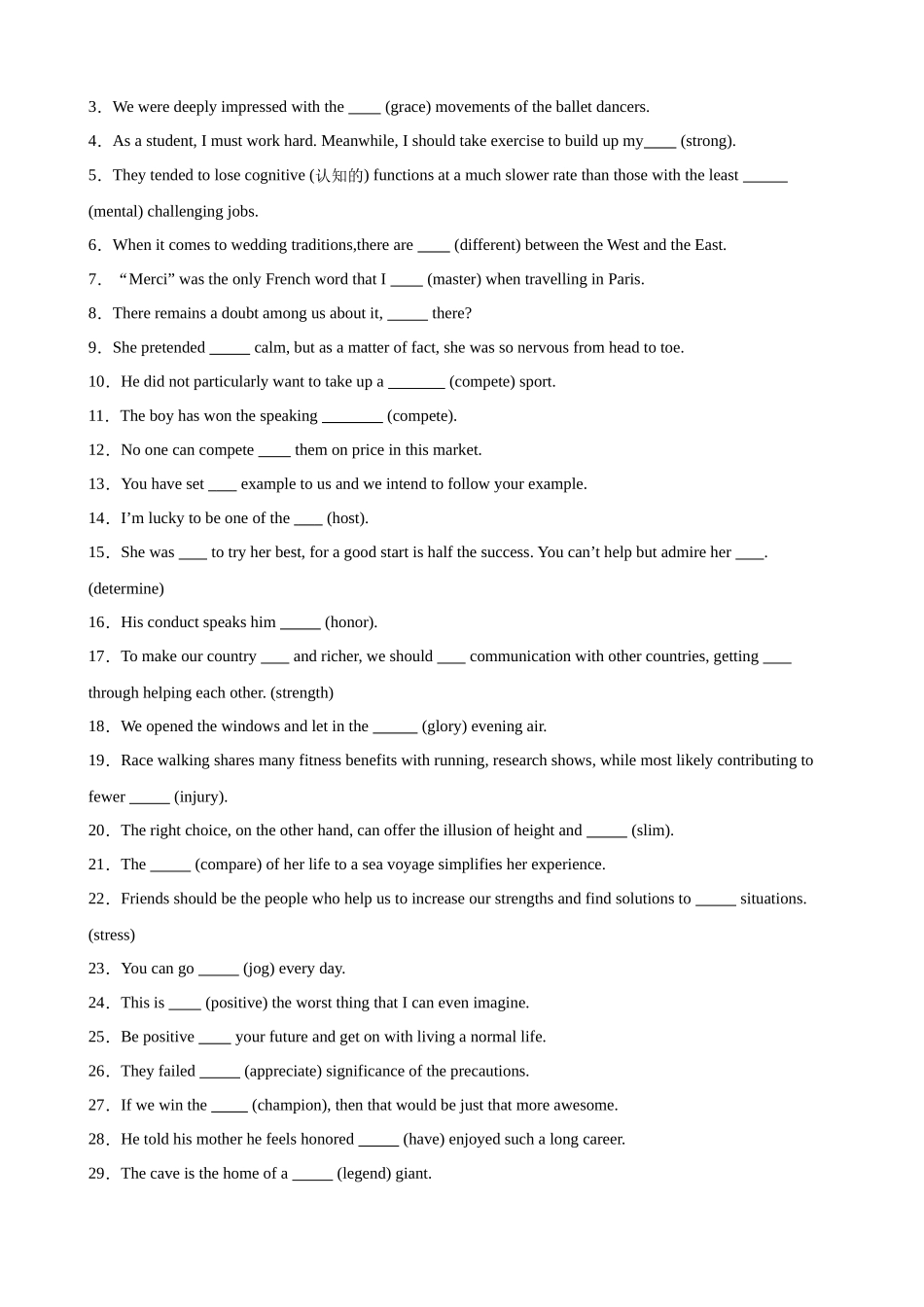 3．We were deeply impressed with the ____ (grace) movements of the ballet dancers.

4．As a student, I must work hard. Meanwhile, I should take exercise to build up my____ (strong).

5．They tended to lose cognitive (认知的) functions at a much slower rate than those with the least ______ (mental) challenging jobs.

6．When it comes to wedding traditions,there are ____ (different) between the West and the East.

7．“Merci” was the only French word that I ____ (master) when travelling in Paris.

8．There remains a doubt among us about it, _____ there?

9．She pretended _____ calm, but as a matter of fact, she was so nervous from head to toe.

10．He did not particularly want to take up a _______ (compete) sport.

11．The boy has won the speaking ________ (compete).

12．No one can compete ____ them on price in this market.

13．You have set ____ example to us and we intend to follow your example.

14．I’m lucky to be one of the ____ (host).

15．She was ____ to try her best, for a good start is half the success. You can’t help but admire her ____. (determine)

16．His conduct speaks him _____ (honor).

17．To make our country ____ and richer, we should ____ communication with other countries, getting ____ through helping each other. (strength)

18．We opened the windows and let in the ______ (glory) evening air.

19．Race walking shares many fitness benefits with running, research shows, while most likely contributing to fewer _____ (injury).

20．The right choice, on the other hand, can offer the illusion of height and _____ (slim).

21．The _____ (compare) of her life to a sea voyage simplifies her experience.

22．Friends should be the people who help us to increase our strengths and find solutions to _____ situations. (stress)

23．You can go _____ (jog) every day.

24．This is ____ (positive) the worst thing that I can even imagine.

25．Be positive ____ your future and get on with living a normal life.

26．They failed _____ (appreciate) significance of the precautions.

27．If we win the _____ (champion), then that would be just that more awesome.

28．He told his mother he feels honored _____ (have) enjoyed such a long career.

29．The cave is the home of a _____ (legend) giant.